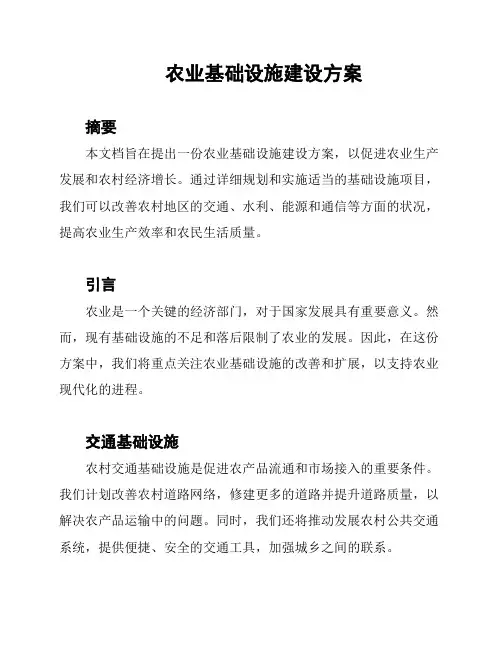 农业基础设施建设方案

摘要

本文档旨在提出一份农业基础设施建设方案，以促进农业生产发展和农村经济增长。通过详细规划和实施适当的基础设施项目，我们可以改善农村地区的交通、水利、能源和通信等方面的状况，提高农业生产效率和农民生活质量。

引言

农业是一个关键的经济部门，对于国家发展具有重要意义。然而，现有基础设施的不足和落后限制了农业的发展。因此，在这份方案中，我们将重点关注农业基础设施的改善和扩展，以支持农业现代化的进程。

交通基础设施

农村交通基础设施是促进农产品流通和市场接入的重要条件。我们计划改善农村道路网络，修建更多的道路并提升道路质量，以解决农产品运输中的问题。同时，我们还将推动发展农村公共交通系统，提供便捷、安全的交通工具，加强城乡之间的联系。